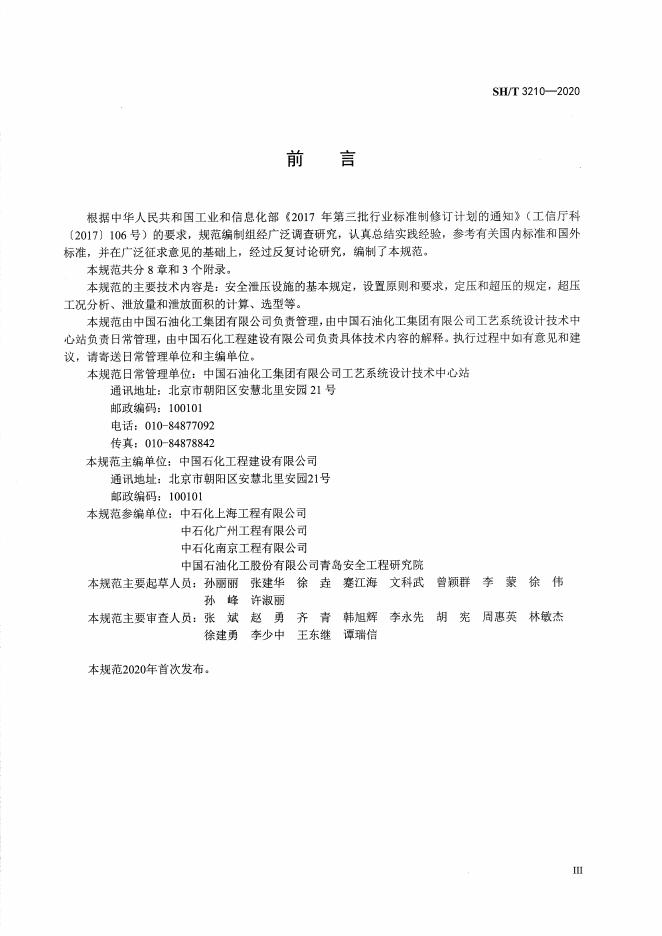 SH/T 3210—2020

前　言

根据中华人民共和国工业和信息化部《2017 年第三批行业标准制修订计划的通知》（工信厅科〔2017〕106 号）的要求，规范编制组经广泛调查研究，认真总结实践经验，参考有关国内标准和国外标准，并在广泛征求意见的基础上，经过反复讨论研究，编制了本规范。

本规范共分 8 章和 3 个附录。

本规范的主要技术内容是：安全泄压设施的基本规定，设置原则和要求，定压和超压的规定，超压工况分析、泄放量和泄放面积的计算、选型等。

本规范由中国石油化工集团有限公司负责管理，由中国石油化工集团有限公司工艺系统设计技术中心站负责日常管理，由中国石化工程建设有限公司负责具体技术内容的解释。执行过程中如有意见和建议，请寄送日常管理单位和主编单位。

本规范日常管理单位：中国石油化工集团有限公司工艺系统设计技术中心站
通讯地址：北京市朝阳区安慧北里安园 21 号
邮政编码：100101
电话：010-84877092
传真：010-84878842

本规范主编单位：中国石化工程建设有限公司
通讯地址：北京市朝阳区安慧北里安园21号
邮政编码：100101

本规范参编单位：中石化上海工程有限公司
中石化广州工程有限公司
中石化南京工程有限公司
中国石油化工股份有限公司青岛安全工程研究院

本规范主要起草人员：孙丽丽　张建华　徐　垚　蹇江海　文科武　曾颖群　李　蒙　徐　伟　孙　峰　许淑丽

本规范主要审查人员：张　斌　赵　勇　齐　青　韩旭辉　李永先　胡　宪　周惠英　林敏杰　徐建勇　李少中　王东继　谭瑞信

本规范2020年首次发布。

III